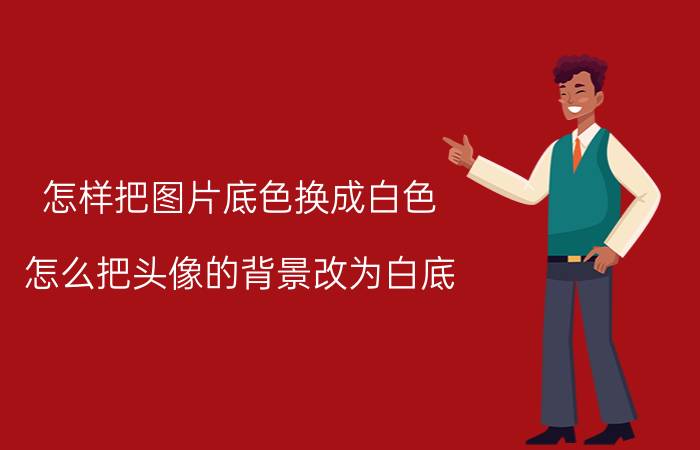 怎样把图片底色换成白色

怎么把头像的背景改为白底